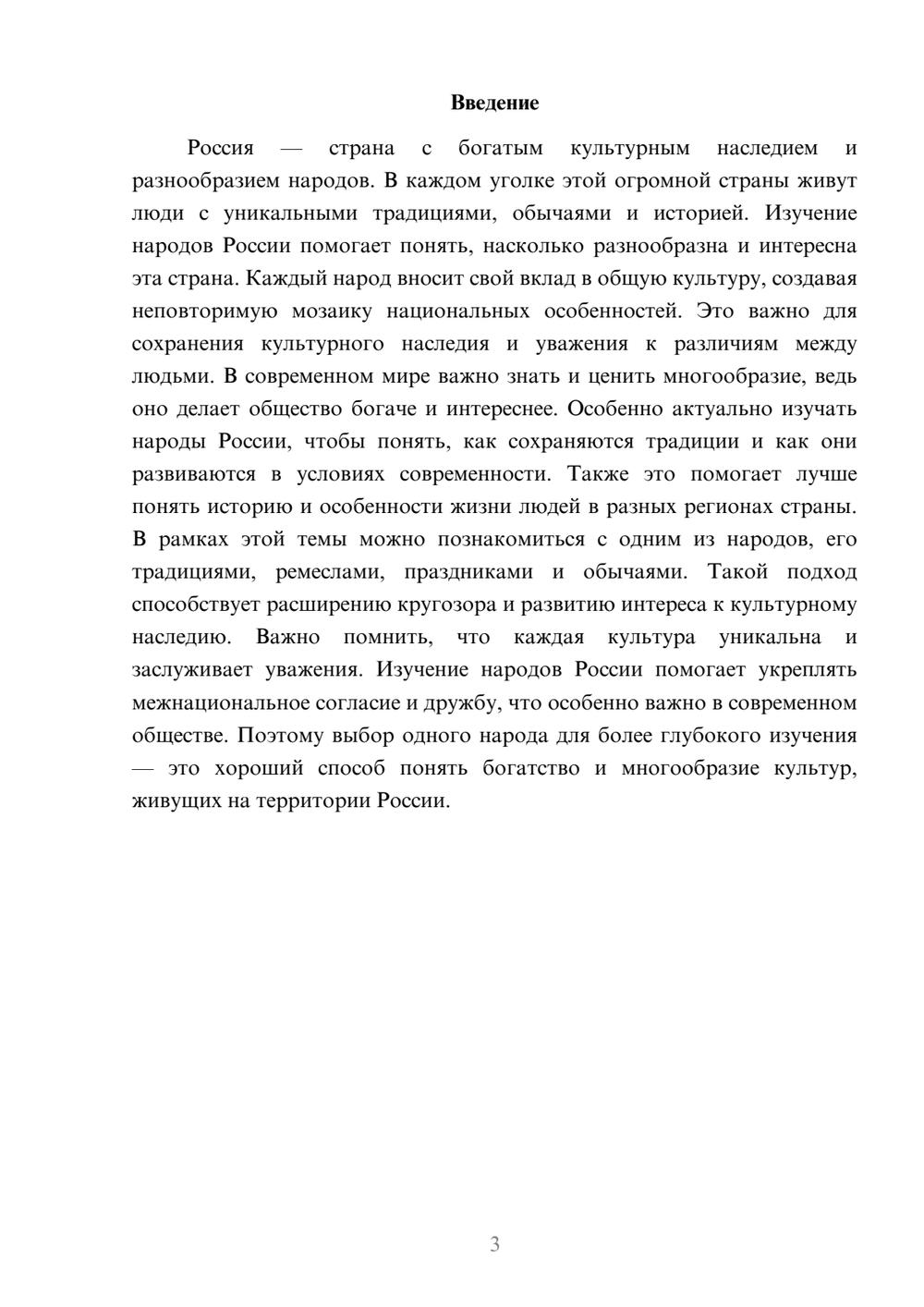 Введение

Россия — страна с богатым культурным наследием и разнообразием народов. В каждом уголке этой огромной страны живут люди с уникальными традициями, обычаями и историей. Изучение народов России помогает понять, насколько разнообразна и интересна эта страна. Каждый народ вносит свой вклад в общую культуру, создавая неповторимую мозаику национальных особенностей. Это важно для сохранения культурного наследия и уважения к различиям между людьми. В современном мире важно знать и ценить многообразие, ведь оно делает общество богаче и интереснее. Особенно актуально изучать народы России, чтобы понять, как сохраняются традиции и как они развиваются в условиях современности. Также это помогает лучше понять историю и особенности жизни людей в разных регионах страны. В рамках этой темы можно познакомиться с одним из народов, его традициями, ремеслами, праздниками и обычаями. Такой подход способствует расширению кругозора и развитию интереса к культурному наследию. Важно помнить, что каждая культура уникальна и заслуживает уважения. Изучение народов России помогает укреплять межнациональное согласие и дружбу, что особенно важно в современном обществе. Поэтому выбор одного народа для более глубокого изучения — это хороший способ понять богатство и многообразие культур, живущих на территории России.

3